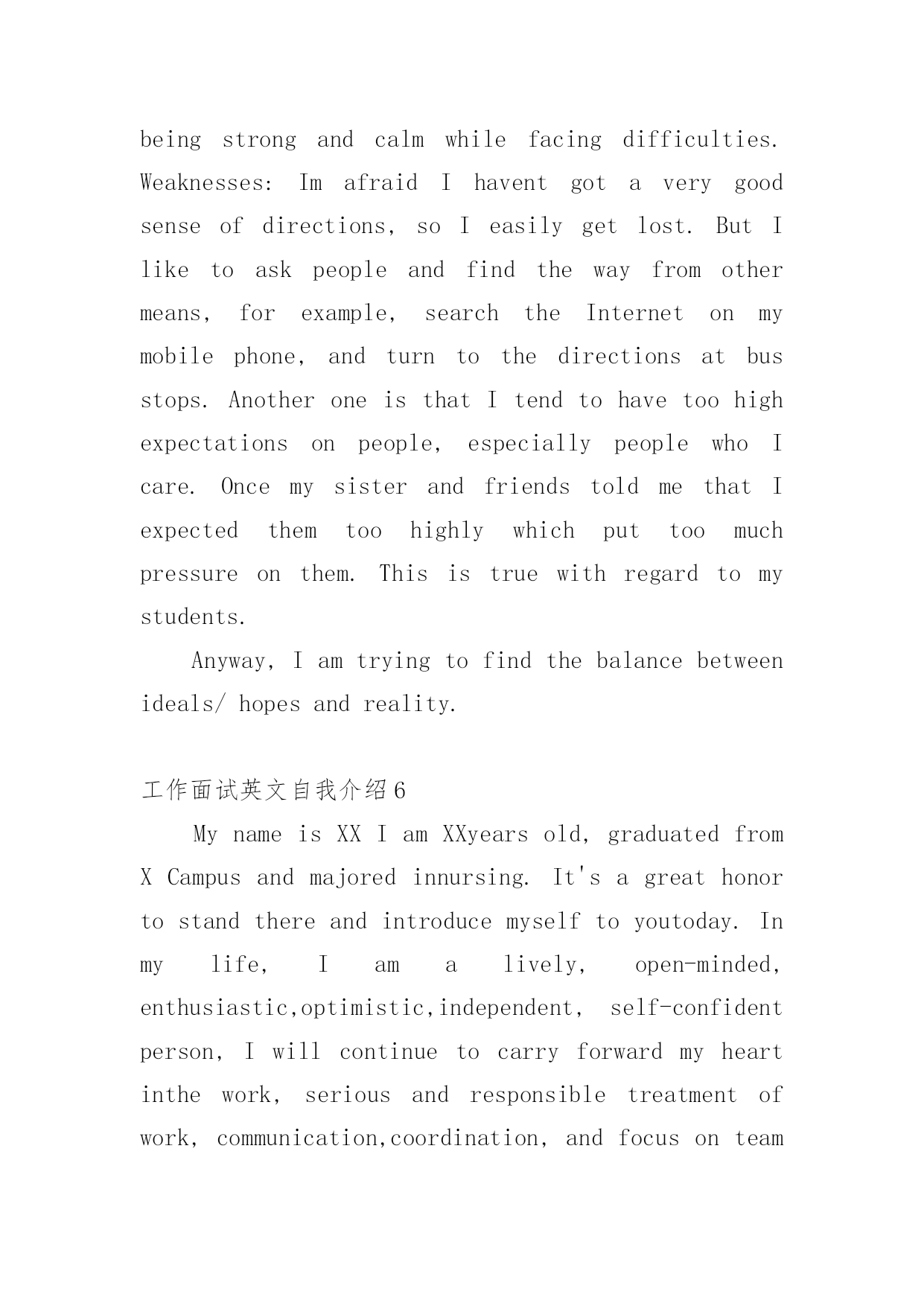 being strong and calm while facing difficulties. Weaknesses: Im afraid I havent got a very good sense of directions, so I easily get lost. But I like to ask people and find the way from other means, for example, search the Internet on my mobile phone, and turn to the directions at bus stops. Another one is that I tend to have too high expectations on people, especially people who I care. Once my sister and friends told me that I expected them too highly which put too much pressure on them. This is true with regard to my students.

Anyway, I am trying to find the balance between ideals/ hopes and reality.

工作面试英文自我介绍6

My name is XX I am XXyears old, graduated from X Campus and majored innursing. It's a great honor to stand there and introduce myself to youtoday. In my life, I am a lively, open-minded, enthusiastic,optimistic,independent, self-confident person, I will continue to carry forward my heart inthe work, serious and responsible treatment of work, communication,coordination, and focus on team